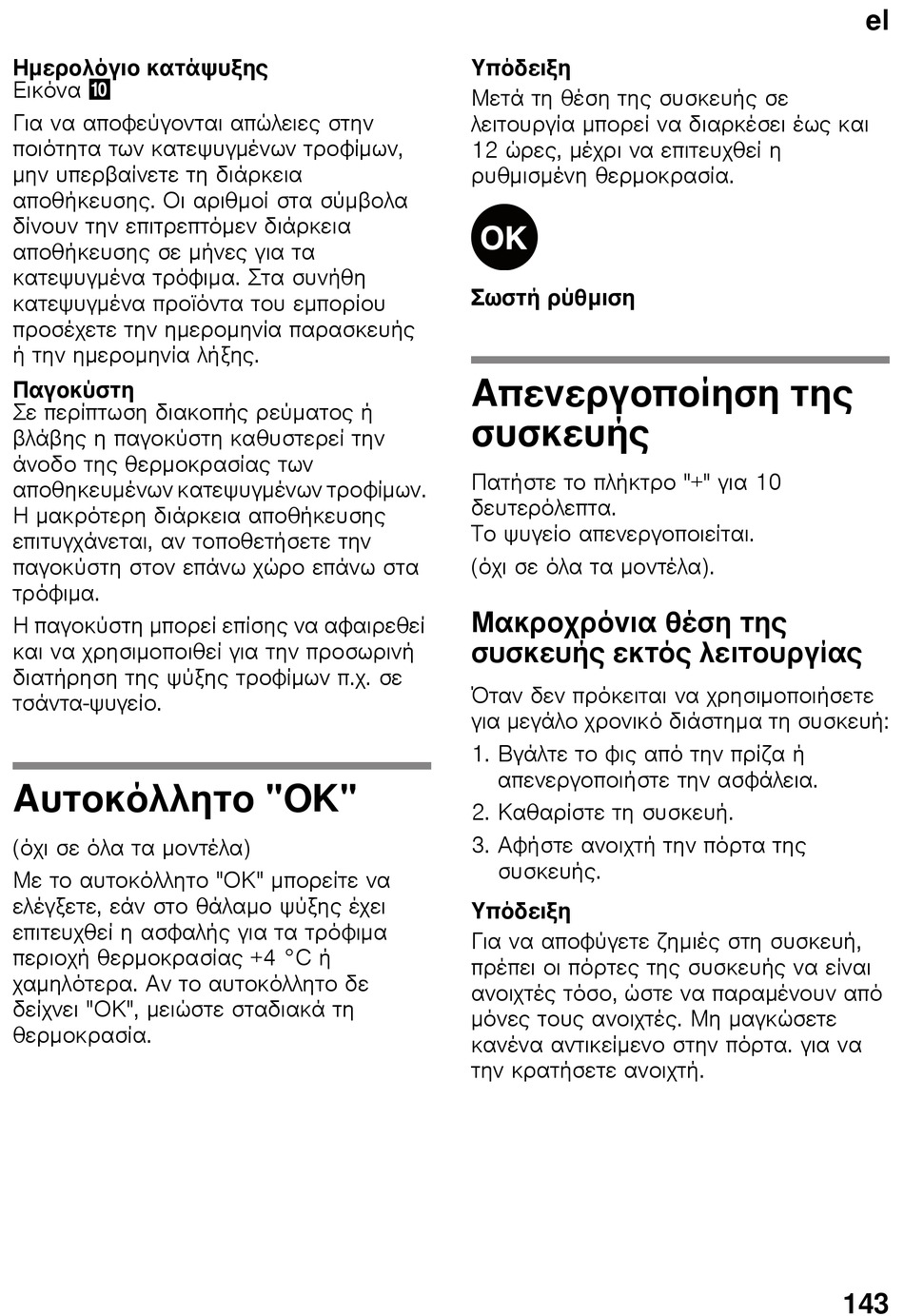 el

Ημερολόγιο κατάψυξης
Εικόνα 10

Για να αποφεύγονται απώλειες στην ποιότητα των κατεψυγμένων τροφίμων, μην υπερβαίνετε τη διάρκεια αποθήκευσης. Οι αριθμοί στα σύμβολα δίνουν την επιτρεπτόμεν διάρκεια αποθήκευσης σε μήνες για τα κατεψυγμένα τρόφιμα. Στα συνήθη κατεψυγμένα προϊόντα του εμπορίου προσέχετε την ημερομηνία παρασκευής ή την ημερομηνία λήξης.

Παγοκύστη
Σε περίπτωση διακοπής ρεύματος ή βλάβης η παγοκύστη καθυστερεί την άνοδο της θερμοκρασίας των αποθηκευμένων κατεψυγμένων τροφίμων. Η μακρότερη διάρκεια αποθήκευσης επιτυγχάνεται, αν τοποθετήσετε την παγοκύστη στον επάνω χώρο επάνω στα τρόφιμα.

Η παγοκύστη μπορεί επίσης να αφαιρεθεί και να χρησιμοποιθεί για την προσωρινή διατήρηση της ψύξης τροφίμων π.χ. σε τσάντα-ψυγείο.

Αυτοκόλλητο "OK"

(όχι σε όλα τα μοντέλα)

Με το αυτοκόλλητο "OK" μπορείτε να ελέγξετε, εάν στο θάλαμο ψύξης έχει επιτευχθεί η ασφαλής για τα τρόφιμα περιοχή θερμοκρασίας +4 °C ή χαμηλότερα. Αν το αυτοκόλλητο δε δείχνει "OK", μειώστε σταδιακά τη θερμοκρασία.

Υπόδειξη
Μετά τη θέση της συσκευής σε λειτουργία μπορεί να διαρκέσει έως και 12 ώρες, μέχρι να επιτευχθεί η ρυθμισμένη θερμοκρασία.

OK

Σωστή ρύθμιση

Απενεργοποίηση της συσκευής

Πατήστε το πλήκτρο "+" για 10 δευτερόλεπτα.
Το ψυγείο απενεργοποιείται.
(όχι σε όλα τα μοντέλα).

Μακροχρόνια θέση της συσκευής εκτός λειτουργίας

Όταν δεν πρόκειται να χρησιμοποιήσετε για μεγάλο χρονικό διάστημα τη συσκευή:

1. Βγάλτε το φις από την πρίζα ή απενεργοποιήστε την ασφάλεια.
2. Καθαρίστε τη συσκευή.
3. Αφήστε ανοιχτή την πόρτα της συσκευής.

Υπόδειξη
Για να αποφύγετε ζημιές στη συσκευή, πρέπει οι πόρτες της συσκευής να είναι ανοιχτές τόσο, ώστε να παραμένουν από μόνες τους ανοιχτές. Μη μαγκώσετε κανένα αντικείμενο στην πόρτα. για να την κρατήσετε ανοιχτή.

143